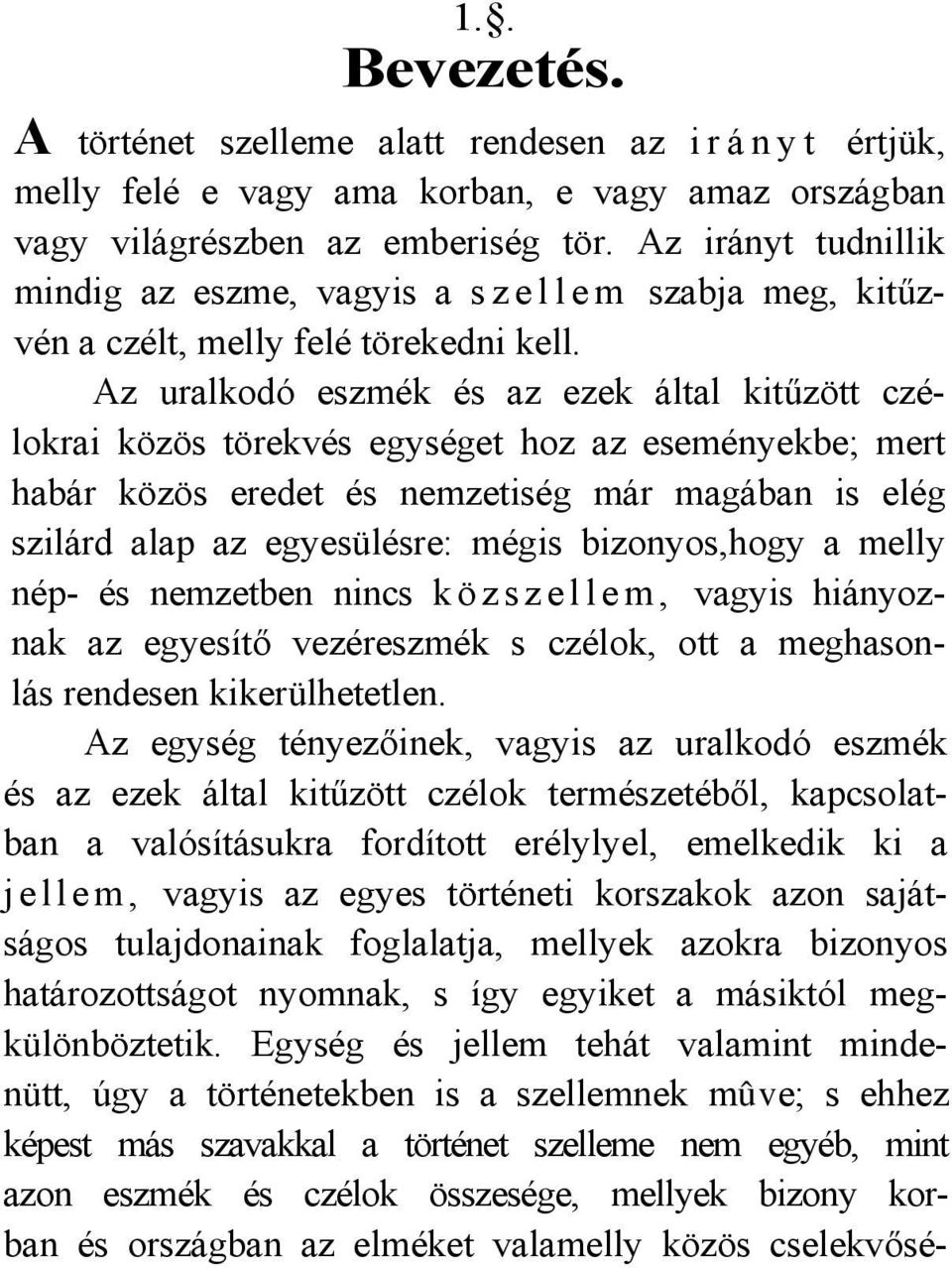 1.§.
Bevezetés.

A történet szelleme alatt rendesen az irányt értjük, melly felé e vagy ama korban, e vagy amaz országban vagy világrészben az emberiség tör. Az irányt tudnillik mindig az eszme, vagyis a szellem szabja meg, kitűzvén a czélt, melly felé törekedni kell.

Az uralkodó eszmék és az ezek által kitűzött czélokrai közös törekvés egységet hoz az eseményekbe; mert habár közös eredet és nemzetiség már magában is elég szilárd alap az egyesülésre: mégis bizonyos,hogy a melly nép- és nemzetben nincs közszellem, vagyis hiányoznak az egyesítő vezéreszmék s czélok, ott a meghasonlás rendesen kikerülhetetlen.

Az egység tényezőinek, vagyis az uralkodó eszmék és az ezek által kitűzött czélok természetéből, kapcsolatban a valósításukra fordított erélylyel, emelkedik ki a jellem, vagyis az egyes történeti korszakok azon sajátságos tulajdonainak foglalatja, mellyek azokra bizonyos határozottságot nyomnak, s így egyiket a másiktól megkülönböztetik. Egység és jellem tehát valamint mindenütt, úgy a történetekben is a szellemnek mûve; s ehhez képest más szavakkal a történet szelleme nem egyéb, mint azon eszmék és czélok összesége, mellyek bizony korban és országban az elméket valamelly közös cselekvősé-